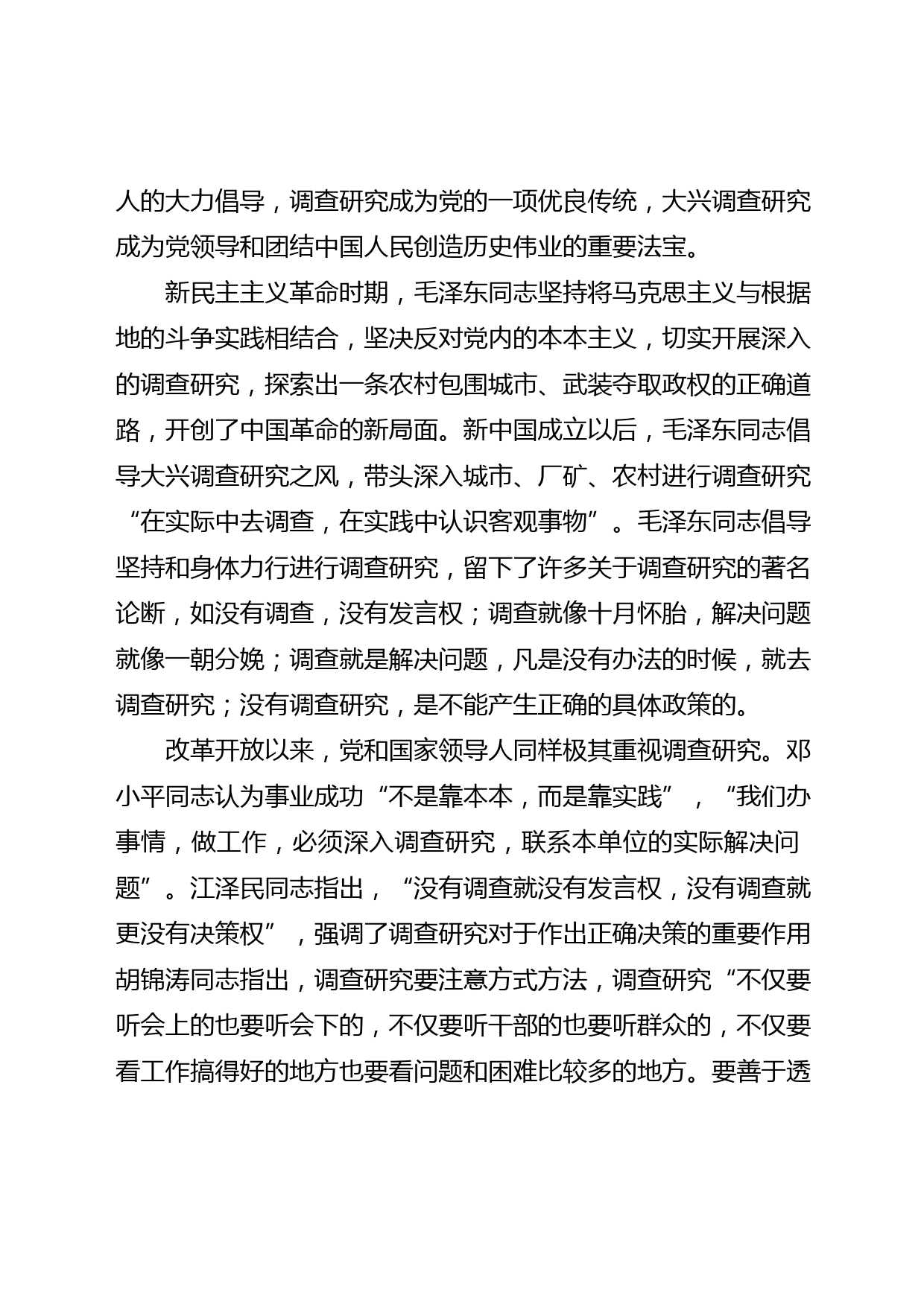 人的大力倡导，调查研究成为党的一项优良传统，大兴调查研究成为党领导和团结中国人民创造历史伟业的重要法宝。

新民主主义革命时期，毛泽东同志坚持将马克思主义与根据地的斗争实践相结合，坚决反对党内的本本主义，切实开展深入的调查研究，探索出一条农村包围城市、武装夺取政权的正确道路，开创了中国革命的新局面。新中国成立以后，毛泽东同志倡导大兴调查研究之风，带头深入城市、厂矿、农村进行调查研究“在实际中去调查，在实践中认识客观事物”。毛泽东同志倡导坚持和身体力行进行调查研究，留下了许多关于调查研究的著名论断，如没有调查，没有发言权；调查就像十月怀胎，解决问题就像一朝分娩；调查就是解决问题，凡是没有办法的时候，就去调查研究；没有调查研究，是不能产生正确的具体政策的。

改革开放以来，党和国家领导人同样极其重视调查研究。邓小平同志认为事业成功“不是靠本本，而是靠实践”，“我们办事情，做工作，必须深入调查研究，联系本单位的实际解决问题”。江泽民同志指出，“没有调查就没有发言权，没有调查就更没有决策权”，强调了调查研究对于作出正确决策的重要作用胡锦涛同志指出，调查研究要注意方式方法，调查研究“不仅要听会上的也要听会下的，不仅要听干部的也要听群众的，不仅要看工作搞得好的地方也要看问题和困难比较多的地方。要善于透